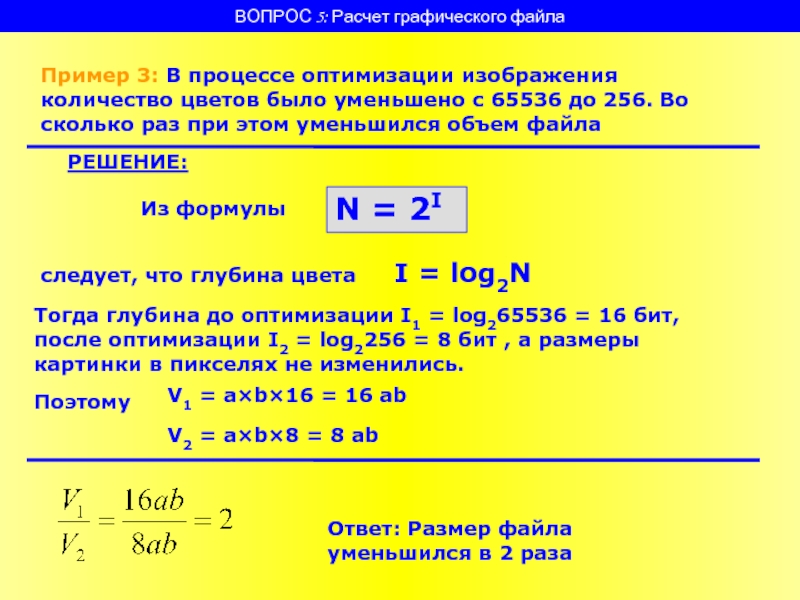 ВОПРОС 5: Расчет графического файла

Пример 3: В процессе оптимизации изображения количество цветов было уменьшено с 65536 до 256. Во сколько раз при этом уменьшился объем файла

РЕШЕНИЕ:

Из формулы $N = 2^I$

следует, что глубина цвета $I = \log_2 N$

Тогда глубина до оптимизации $I_1 = \log_2 65536 = 16$ бит, после оптимизации $I_2 = \log_2 256 = 8$ бит , а размеры картинки в пикселях не изменились.

Поэтому $V_1 = a \times b \times 16 = 16\ ab$

$V_2 = a \times b \times 8 = 8\ ab$

$\frac{V_1}{V_2} = \frac{16ab}{8ab} = 2$

Ответ: Размер файла уменьшился в 2 раза